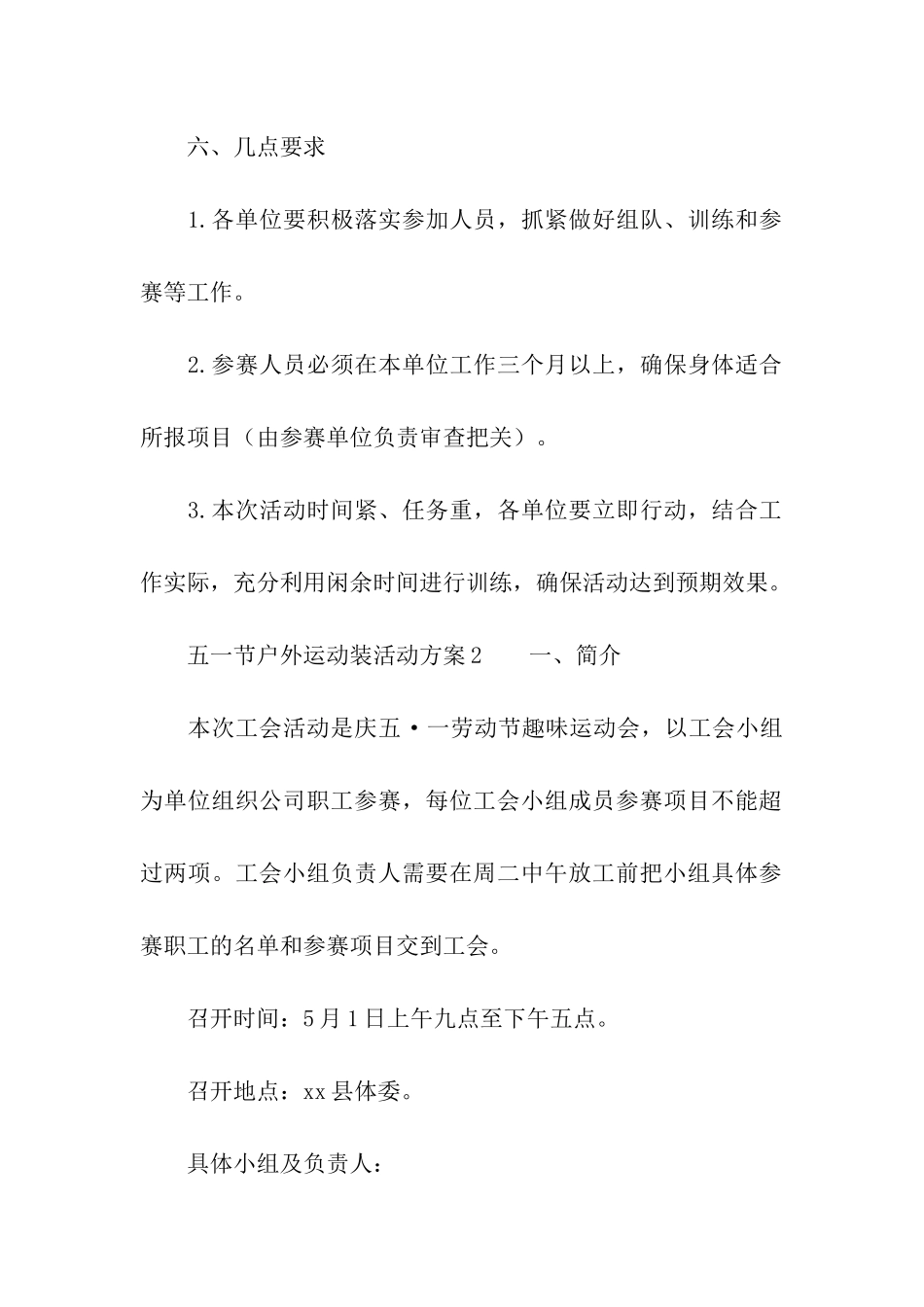 六、几点要求

1.各单位要积极落实参加人员，抓紧做好组队、训练和参赛等工作。

2.参赛人员必须在本单位工作三个月以上，确保身体适合所报项目（由参赛单位负责审查把关）。

3.本次活动时间紧、任务重，各单位要立即行动，结合工作实际，充分利用闲余时间进行训练，确保活动达到预期效果。

五一节户外运动装活动方案2　　一、简介

本次工会活动是庆五·一劳动节趣味运动会，以工会小组为单位组织公司职工参赛，每位工会小组成员参赛项目不能超过两项。工会小组负责人需要在周二中午放工前把小组具体参赛职工的名单和参赛项目交到工会。

召开时间：5月1日上午九点至下午五点。

召开地点：xx县体委。

具体小组及负责人：